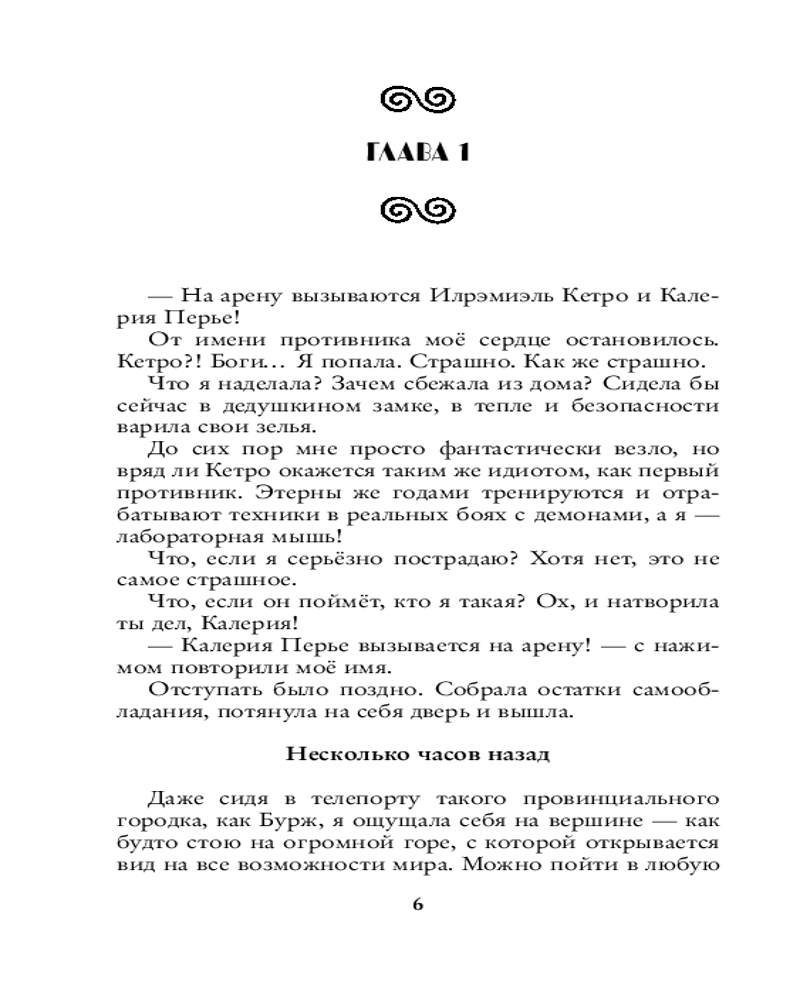 ГЛАВА 1

— На арену вызываются Илрэмиэль Кетро и Калерия Перье!

От имени противника моё сердце остановилось. Кетро?! Боги… Я попала. Страшно. Как же страшно.

Что я наделала? Зачем сбежала из дома? Сидела бы сейчас в дедушкином замке, в тепле и безопасности варила свои зелья.

До сих пор мне просто фантастически везло, но вряд ли Кетро окажется таким же идиотом, как первый противник. Этерны же годами тренируются и отрабатывают техники в реальных боях с демонами, а я — лабораторная мышь!

Что, если я серьёзно пострадаю? Хотя нет, это не самое страшное.

Что, если он поймёт, кто я такая? Ох, и натворила ты дел, Калерия!

— Калерия Перье вызывается на арену! — с нажимом повторили моё имя.

Отступать было поздно. Собрала остатки самообладания, потянула на себя дверь и вышла.

Несколько часов назад

Даже сидя в телепорту такого провинциального городка, как Бурж, я ощущала себя на вершине — как будто стою на огромной горе, с которой открывается вид на все возможности мира. Можно пойти в любую

6